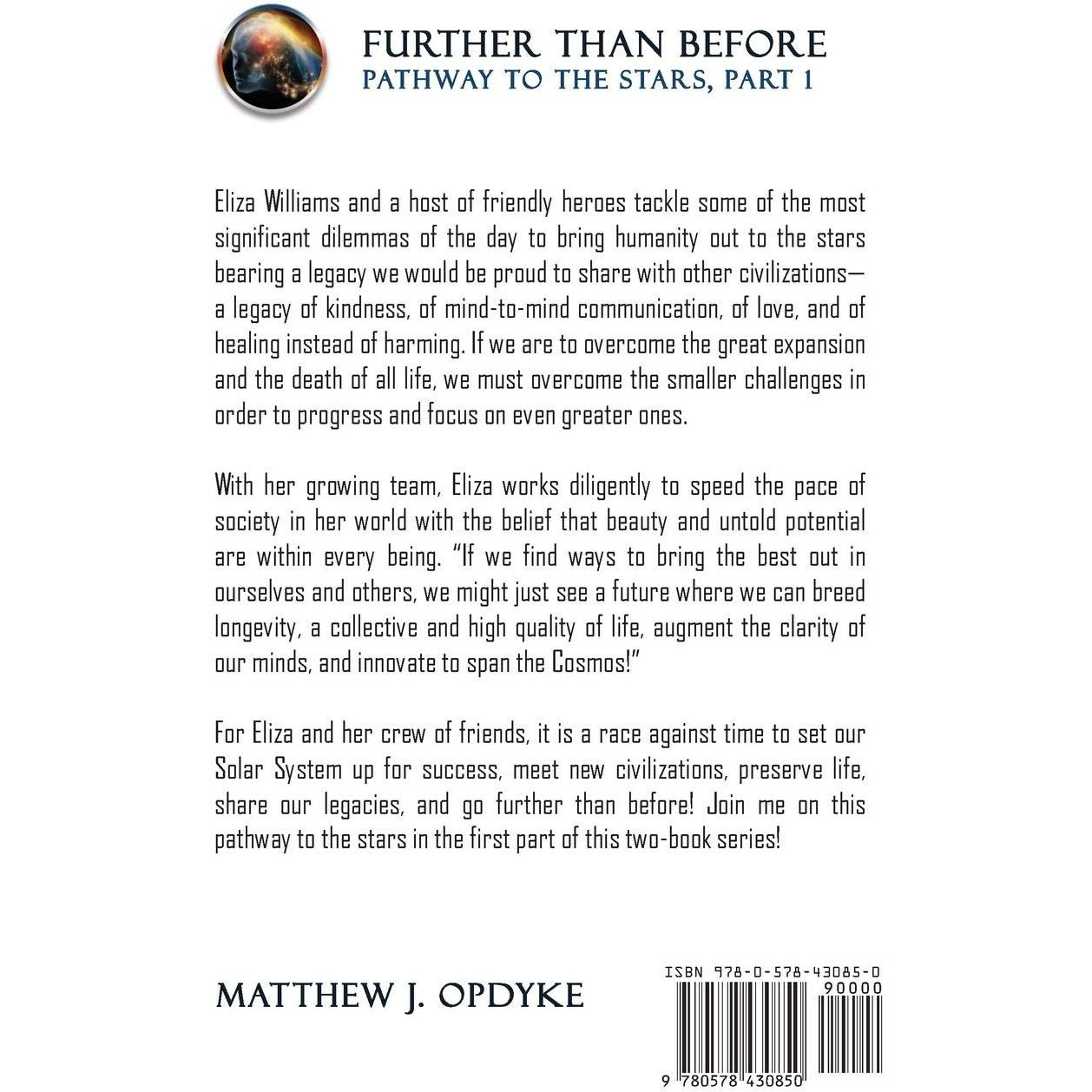 FURTHER THAN BEFORE
PATHWAY TO THE STARS, PART 1

Eliza Williams and a host of friendly heroes tackle some of the most significant dilemmas of the day to bring humanity out to the stars bearing a legacy we would be proud to share with other civilizations—a legacy of kindness, of mind-to-mind communication, of love, and of healing instead of harming. If we are to overcome the great expansion and the death of all life, we must overcome the smaller challenges in order to progress and focus on even greater ones.

With her growing team, Eliza works diligently to speed the pace of society in her world with the belief that beauty and untold potential are within every being. "If we find ways to bring the best out in ourselves and others, we might just see a future where we can breed longevity, a collective and high quality of life, augment the clarity of our minds, and innovate to span the Cosmos!"

For Eliza and her crew of friends, it is a race against time to set our Solar System up for success, meet new civilizations, preserve life, share our legacies, and go further than before! Join me on this pathway to the stars in the first part of this two-book series!

MATTHEW J. OPDYKE

ISBN 978-0-578-43085-0
90000
9 780578 430850